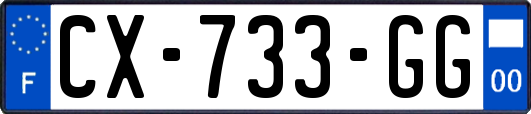 F
CX-733-GG
00